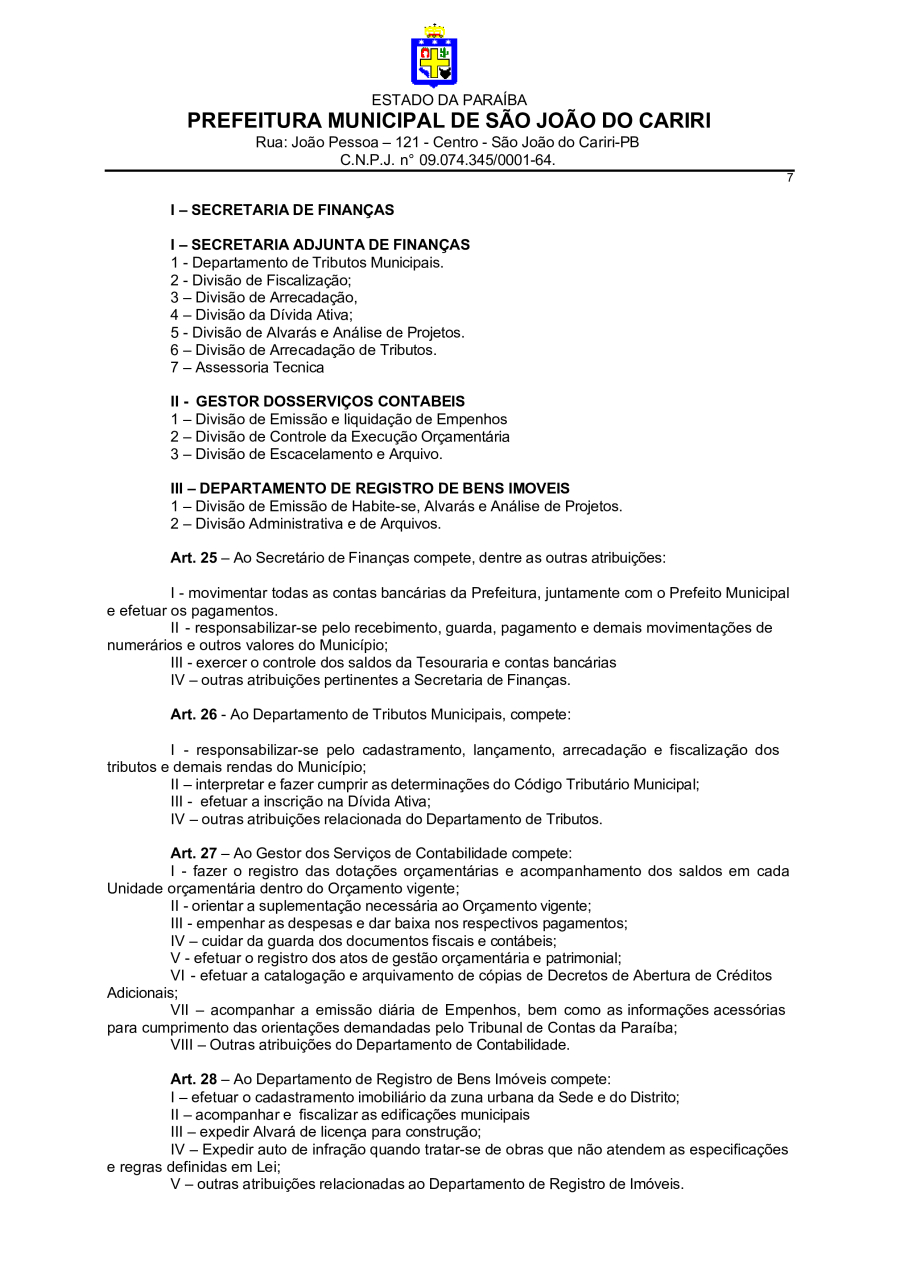 ESTADO DA PARAÍBA
PREFEITURA MUNICIPAL DE SÃO JOÃO DO CARIRI
Rua: João Pessoa – 121 - Centro - São João do Cariri-PB
C.N.P.J. n° 09.074.345/0001-64.

7

I – SECRETARIA DE FINANÇAS

I – SECRETARIA ADJUNTA DE FINANÇAS
1 - Departamento de Tributos Municipais.
2 - Divisão de Fiscalização;
3 – Divisão de Arrecadação,
4 – Divisão da Dívida Ativa;
5 - Divisão de Alvarás e Análise de Projetos.
6 – Divisão de Arrecadação de Tributos.
7 – Assessoria Tecnica

II - GESTOR DOSSERVIÇOS CONTABEIS
1 – Divisão de Emissão e liquidação de Empenhos
2 – Divisão de Controle da Execução Orçamentária
3 – Divisão de Escacelamento e Arquivo.

III – DEPARTAMENTO DE REGISTRO DE BENS IMOVEIS
1 – Divisão de Emissão de Habite-se, Alvarás e Análise de Projetos.
2 – Divisão Administrativa e de Arquivos.

Art. 25 – Ao Secretário de Finanças compete, dentre as outras atribuições:

I - movimentar todas as contas bancárias da Prefeitura, juntamente com o Prefeito Municipal e efetuar os pagamentos.
II - responsabilizar-se pelo recebimento, guarda, pagamento e demais movimentações de numerários e outros valores do Município;
III - exercer o controle dos saldos da Tesouraria e contas bancárias
IV – outras atribuições pertinentes a Secretaria de Finanças.

Art. 26 - Ao Departamento de Tributos Municipais, compete:

I - responsabilizar-se pelo cadastramento, lançamento, arrecadação e fiscalização dos tributos e demais rendas do Município;
II – interpretar e fazer cumprir as determinações do Código Tributário Municipal;
III - efetuar a inscrição na Dívida Ativa;
IV – outras atribuições relacionada do Departamento de Tributos.

Art. 27 – Ao Gestor dos Serviços de Contabilidade compete:
I - fazer o registro das dotações orçamentárias e acompanhamento dos saldos em cada Unidade orçamentária dentro do Orçamento vigente;
II - orientar a suplementação necessária ao Orçamento vigente;
III - empenhar as despesas e dar baixa nos respectivos pagamentos;
IV – cuidar da guarda dos documentos fiscais e contábeis;
V - efetuar o registro dos atos de gestão orçamentária e patrimonial;
VI - efetuar a catalogação e arquivamento de cópias de Decretos de Abertura de Créditos Adicionais;
VII – acompanhar a emissão diária de Empenhos, bem como as informações acessórias para cumprimento das orientações demandadas pelo Tribunal de Contas da Paraíba;
VIII – Outras atribuições do Departamento de Contabilidade.

Art. 28 – Ao Departamento de Registro de Bens Imóveis compete:
I – efetuar o cadastramento imobiliário da zuna urbana da Sede e do Distrito;
II – acompanhar e fiscalizar as edificações municipais
III – expedir Alvará de licença para construção;
IV – Expedir auto de infração quando tratar-se de obras que não atendem as especificações e regras definidas em Lei;
V – outras atribuições relacionadas ao Departamento de Registro de Imóveis.